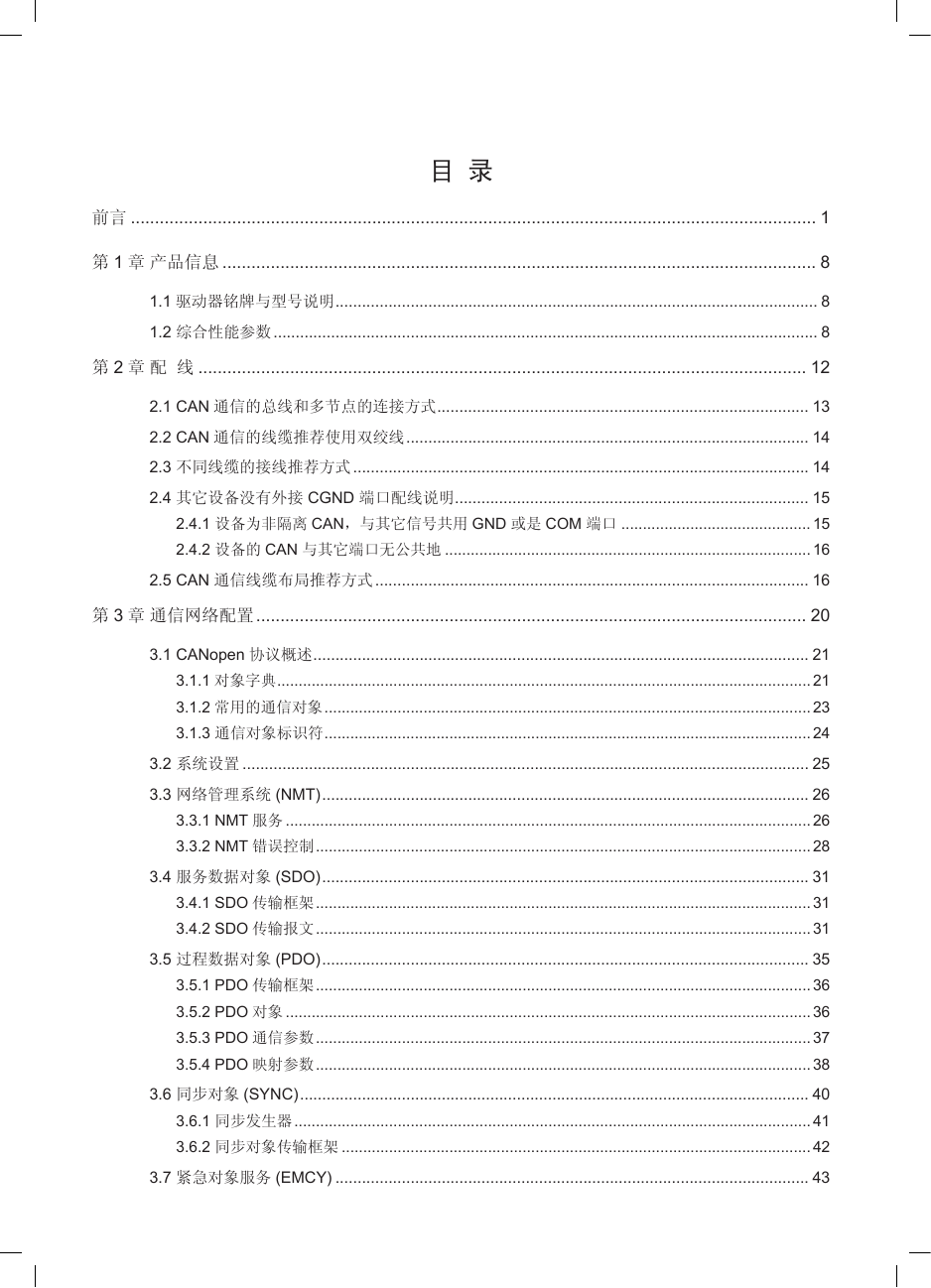 目 录

前言 .......... 1

第 1 章 产品信息 .......... 8

1.1 驱动器铭牌与型号说明 .......... 8

1.2 综合性能参数 .......... 8

第 2 章 配 线 .......... 12

2.1 CAN 通信的总线和多节点的连接方式 .......... 13

2.2 CAN 通信的线缆推荐使用双绞线 .......... 14

2.3 不同线缆的接线推荐方式 .......... 14

2.4 其它设备没有外接 CGND 端口配线说明 .......... 15

2.4.1 设备为非隔离 CAN，与其它信号共用 GND 或是 COM 端口 .......... 15

2.4.2 设备的 CAN 与其它端口无公共地 .......... 16

2.5 CAN 通信线缆布局推荐方式 .......... 16

第 3 章 通信网络配置 .......... 20

3.1 CANopen 协议概述 .......... 21

3.1.1 对象字典 .......... 21

3.1.2 常用的通信对象 .......... 23

3.1.3 通信对象标识符 .......... 24

3.2 系统设置 .......... 25

3.3 网络管理系统 (NMT) .......... 26

3.3.1 NMT 服务 .......... 26

3.3.2 NMT 错误控制 .......... 28

3.4 服务数据对象 (SDO) .......... 31

3.4.1 SDO 传输框架 .......... 31

3.4.2 SDO 传输报文 .......... 31

3.5 过程数据对象 (PDO) .......... 35

3.5.1 PDO 传输框架 .......... 36

3.5.2 PDO 对象 .......... 36

3.5.3 PDO 通信参数 .......... 37

3.5.4 PDO 映射参数 .......... 38

3.6 同步对象 (SYNC) .......... 40

3.6.1 同步发生器 .......... 41

3.6.2 同步对象传输框架 .......... 42

3.7 紧急对象服务 (EMCY) .......... 43